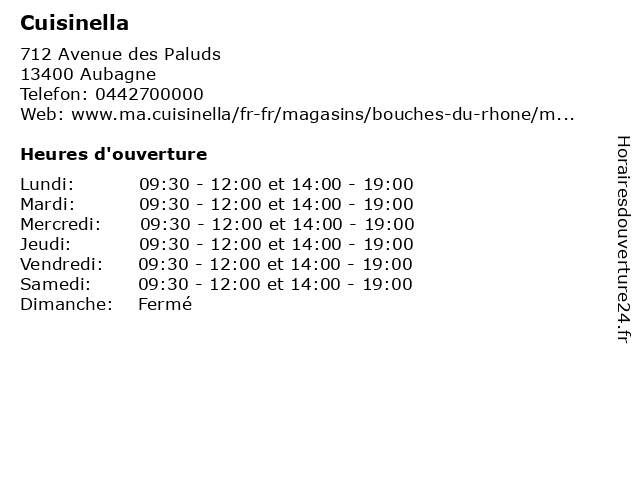 Cuisinella

712 Avenue des Paluds
13400 Aubagne
Telefon: 0442700000
Web: www.ma.cuisinella/fr-fr/magasins/bouches-du-rhone/m...

Heures d'ouverture

| | |
|---|---|
| Lundi: | 09:30 - 12:00 et 14:00 - 19:00 |
| Mardi: | 09:30 - 12:00 et 14:00 - 19:00 |
| Mercredi: | 09:30 - 12:00 et 14:00 - 19:00 |
| Jeudi: | 09:30 - 12:00 et 14:00 - 19:00 |
| Vendredi: | 09:30 - 12:00 et 14:00 - 19:00 |
| Samedi: | 09:30 - 12:00 et 14:00 - 19:00 |
| Dimanche: | Fermé |

Horairesdouverture24.fr